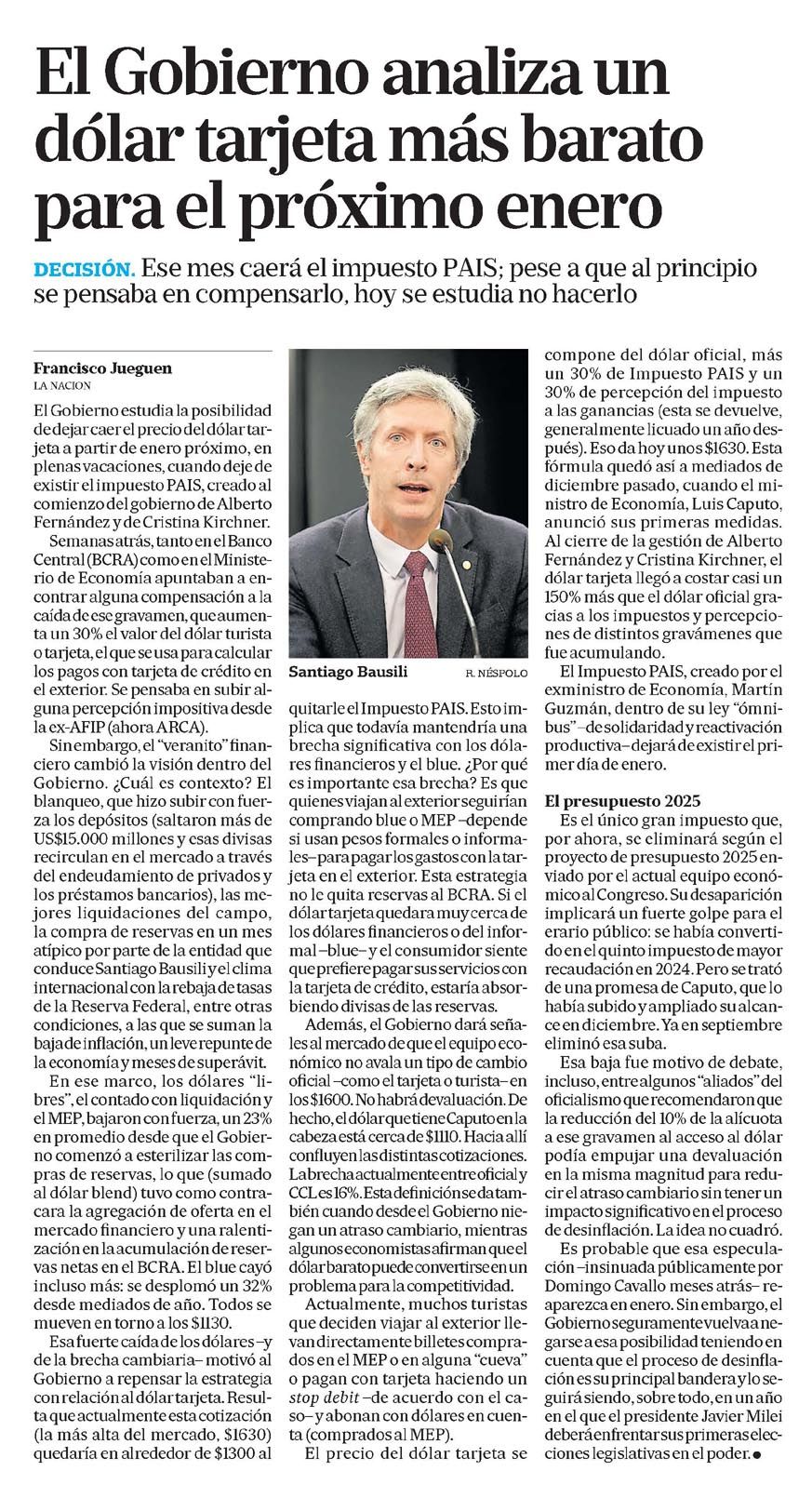 El Gobierno analiza un dólar tarjeta más barato para el próximo enero

DECISIÓN. Ese mes caerá el impuesto PAIS; pese a que al principio se pensaba en compensarlo, hoy se estudia no hacerlo

Francisco Jueguen
LA NACION

El Gobierno estudia la posibilidad de dejar caer el precio del dólar tarjeta a partir de enero próximo, en plenas vacaciones, cuando deje de existir el impuesto PAIS, creado al comienzo del gobierno de Alberto Fernández y de Cristina Kirchner.

Semanas atrás, tanto en el Banco Central (BCRA) como en el Ministerio de Economía apuntaban a encontrar alguna compensación a la caída de ese gravamen, que aumenta un 30% el valor del dólar turista o tarjeta, el que se usa para calcular los pagos con tarjeta de crédito en el exterior. Se pensaba en subir alguna percepción impositiva desde la ex-AFIP (ahora ARCA).

Sin embargo, el "veranito" financiero cambió la visión dentro del Gobierno. ¿Cuál es contexto? El blanqueo, que hizo subir con fuerza los depósitos (saltaron más de US$15.000 millones y esas divisas recirculan en el mercado a través del endeudamiento de privados y los préstamos bancarios), las mejores liquidaciones del campo, la compra de reservas en un mes atípico por parte de la entidad que conduce Santiago Bausili y el clima internacional con la rebaja de tasas de la Reserva Federal, entre otras condiciones, a las que se suman la baja de inflación, un leve repunte de la economía y meses de superávit.

En ese marco, los dólares "libres", el contado con liquidación y el MEP, bajaron con fuerza, un 23% en promedio desde que el Gobierno comenzó a esterilizar las compras de reservas, lo que (sumado al dólar blend) tuvo como contracara la agregación de oferta en el mercado financiero y una ralentización en la acumulación de reservas netas en el BCRA. El blue cayó incluso más: se desplomó un 32% desde mediados de año. Todos se mueven en torno a los $1130.

Esa fuerte caída de los dólares –y de la brecha cambiaria– motivó al Gobierno a repensar la estrategia con relación al dólar tarjeta. Resulta que actualmente esta cotización (la más alta del mercado, $1630) quedaría en alrededor de $1300 al

Santiago Bausili
R. NÉSPOLO

quitarle el Impuesto PAIS. Esto implica que todavía mantendría una brecha significativa con los dólares financieros y el blue. ¿Por qué es importante esa brecha? Es que quienes viajan al exterior seguirían comprando blue o MEP –depende si usan pesos formales o informales– para pagar los gastos con la tarjeta en el exterior. Esta estrategia no le quita reservas al BCRA. Si el dólar tarjeta quedara muy cerca de los dólares financieros o del informal –blue– y el consumidor siente que prefiere pagar sus servicios con la tarjeta de crédito, estaría absorbiendo divisas de las reservas.

Además, el Gobierno dará señales al mercado de que el equipo económico no avala un tipo de cambio oficial –como el tarjeta o turista– en los $1600. No habrá devaluación. De hecho, el dólar que tiene Caputo en la cabeza está cerca de $1110. Hacia allí confluyen las distintas cotizaciones. La brecha actualmente entre oficial y CCL es 16%. Esta definición se da también cuando desde el Gobierno niegan un atraso cambiario, mientras algunos economistas afirman que el dólar barato puede convertirse en un problema para la competitividad.

Actualmente, muchos turistas que deciden viajar al exterior llevan directamente billetes comprados en el MEP o en alguna "cueva" o pagan con tarjeta haciendo un stop debit –de acuerdo con el caso– y abonan con dólares en cuenta (comprados al MEP).

El precio del dólar tarjeta se compone del dólar oficial, más un 30% de Impuesto PAIS y un 30% de percepción del impuesto a las ganancias (esta se devuelve, generalmente licuado un año después). Eso da hoy unos $1630. Esta fórmula quedó así a mediados de diciembre pasado, cuando el ministro de Economía, Luis Caputo, anunció sus primeras medidas. Al cierre de la gestión de Alberto Fernández y Cristina Kirchner, el dólar tarjeta llegó a costar casi un 150% más que el dólar oficial gracias a los impuestos y percepciones de distintos gravámenes que fue acumulando.

El Impuesto PAIS, creado por el exministro de Economía, Martín Guzmán, dentro de su ley "ómnibus" –de solidaridad y reactivación productiva– dejará de existir el primer día de enero.

El presupuesto 2025
Es el único gran impuesto que, por ahora, se eliminará según el proyecto de presupuesto 2025 enviado por el actual equipo económico al Congreso. Su desaparición implicará un fuerte golpe para el erario público: se había convertido en el quinto impuesto de mayor recaudación en 2024. Pero se trató de una promesa de Caputo, que lo había subido y ampliado su alcance en diciembre. Ya en septiembre eliminó esa suba.

Esa baja fue motivo de debate, incluso, entre algunos "aliados" del oficialismo que recomendaron que la reducción del 10% de la alícuota a ese gravamen al acceso al dólar podía empujar una devaluación en la misma magnitud para reducir el atraso cambiario sin tener un impacto significativo en el proceso de desinflación. La idea no cuadró.

Es probable que esa especulación –insinuada públicamente por Domingo Cavallo meses atrás– reaparezca en enero. Sin embargo, el Gobierno seguramente vuelva a negarse a esa posibilidad teniendo en cuenta que el proceso de desinflación es su principal bandera y lo seguirá siendo, sobre todo, en un año en el que el presidente Javier Milei deberá enfrentar sus primeras elecciones legislativas en el poder. ●